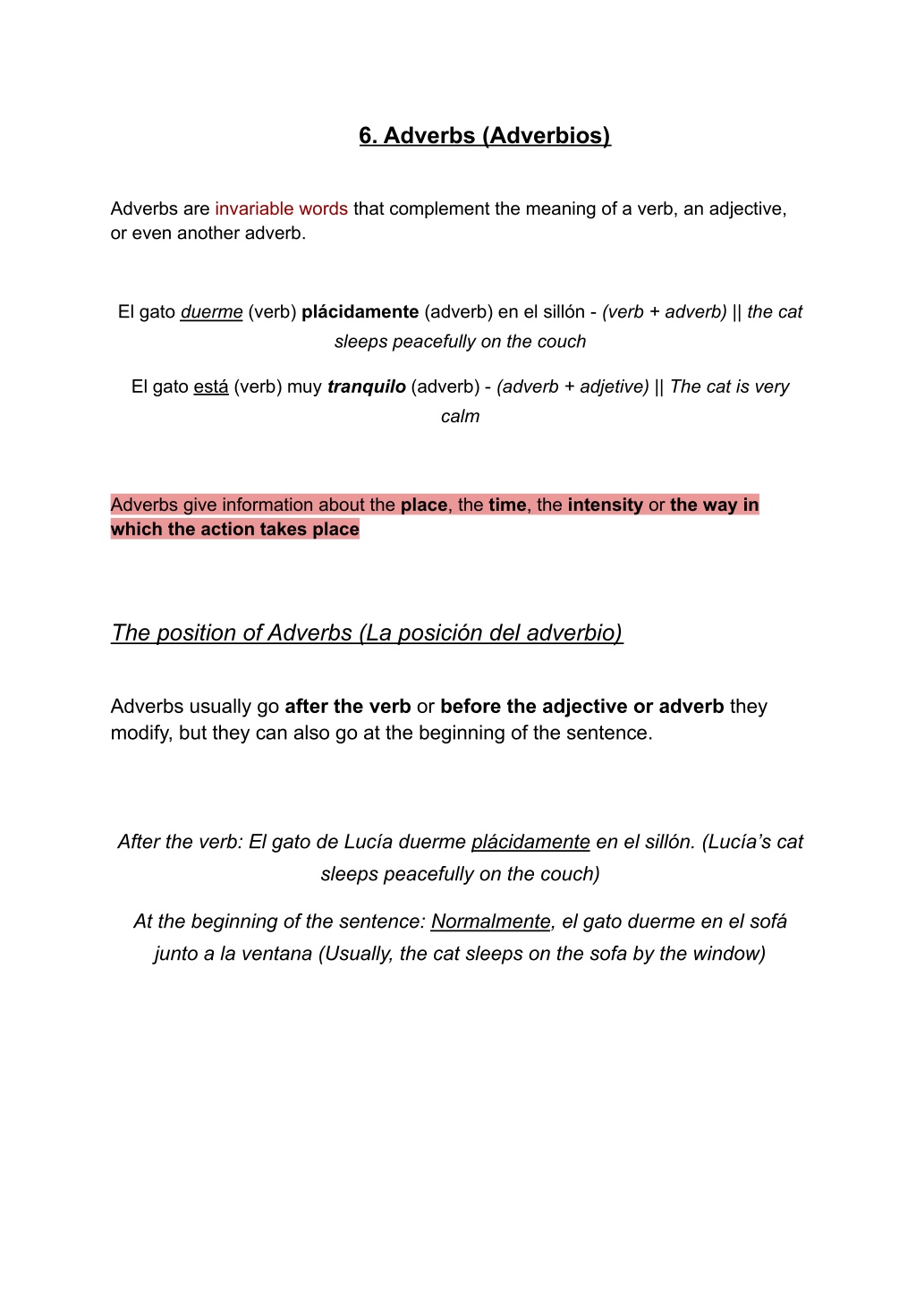 6. Adverbs (Adverbios)

Adverbs are invariable words that complement the meaning of a verb, an adjective, or even another adverb.

El gato duerme (verb) plácidamente (adverb) en el sillón - (verb + adverb) || the cat sleeps peacefully on the couch

El gato está (verb) muy tranquilo (adverb) - (adverb + adjetive) || The cat is very calm

Adverbs give information about the place, the time, the intensity or the way in which the action takes place

The position of Adverbs (La posición del adverbio)

Adverbs usually go after the verb or before the adjective or adverb they modify, but they can also go at the beginning of the sentence.

After the verb: El gato de Lucía duerme plácidamente en el sillón. (Lucía's cat sleeps peacefully on the couch)

At the beginning of the sentence: Normalmente, el gato duerme en el sofá junto a la ventana (Usually, the cat sleeps on the sofa by the window)